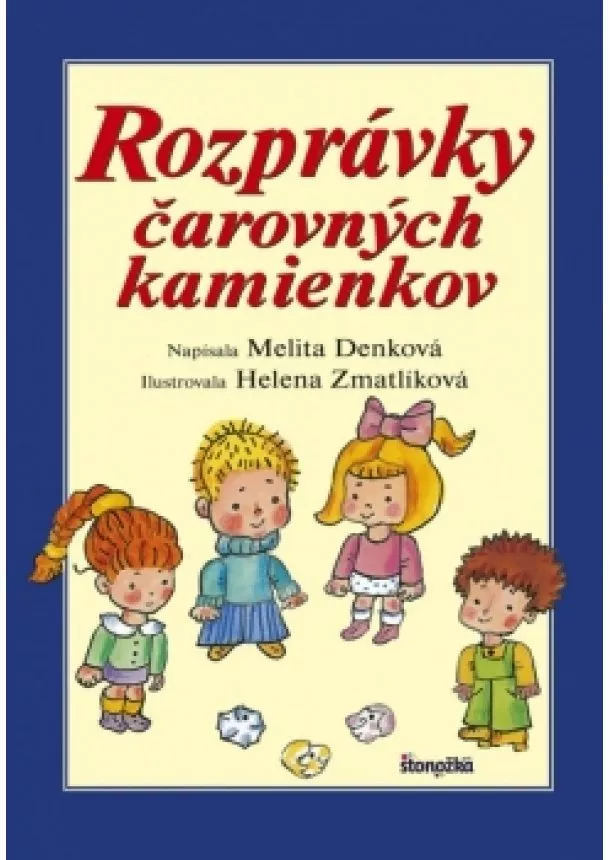 Rozprávky čarovných kamienkov

Napísala Melita Denková
Ilustrovala Helena Zmatlíková

stonožka